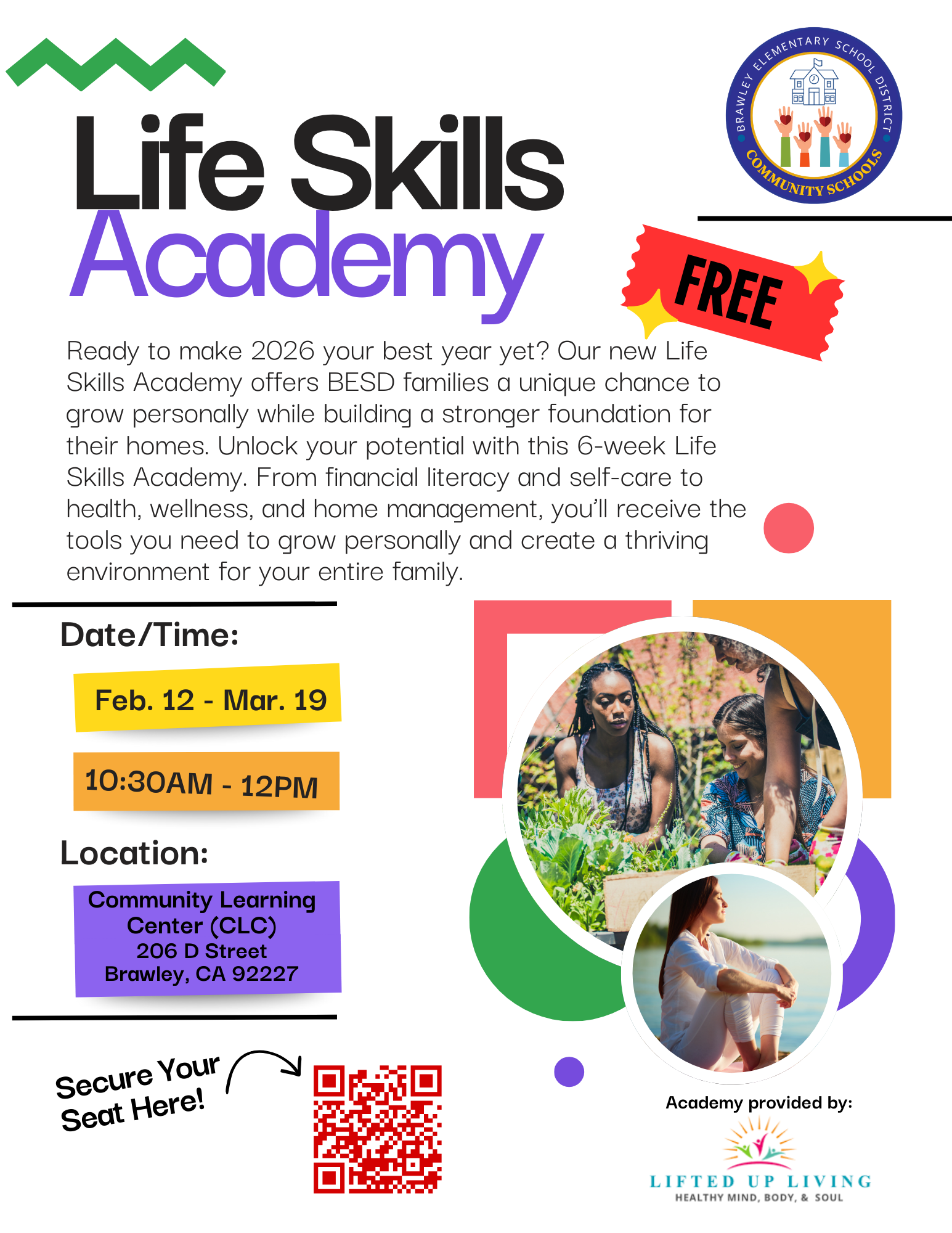 BRAWLEY ELEMENTARY SCHOOL DISTRICT
COMMUNITY SCHOOLS

Life Skills Academy

FREE

Ready to make 2026 your best year yet? Our new Life Skills Academy offers BESD families a unique chance to grow personally while building a stronger foundation for their homes. Unlock your potential with this 6-week Life Skills Academy. From financial literacy and self-care to health, wellness, and home management, you'll receive the tools you need to grow personally and create a thriving environment for your entire family.

Date/Time:

Feb. 12 - Mar. 19

10:30AM - 12PM

Location:

Community Learning Center (CLC)
206 D Street
Brawley, CA 92227

Secure Your Seat Here!

Academy provided by:

LIFTED UP LIVING
HEALTHY MIND, BODY, & SOUL